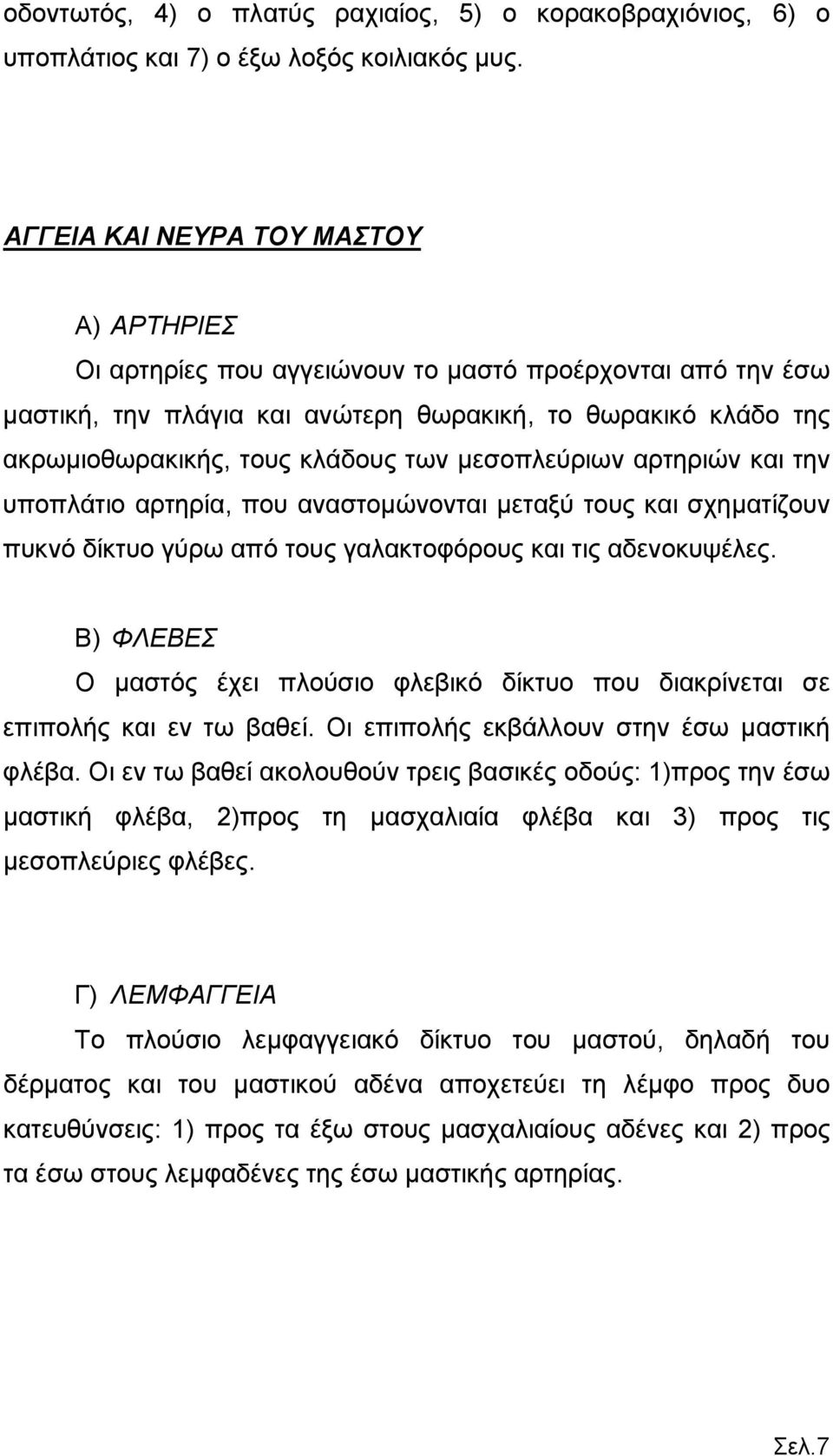 οδοντωτός, 4) ο πλατύς ραχιαίος, 5) ο κορακοβραχιόνιος, 6) ο υποπλάτιος και 7) ο έξω λοξός κοιλιακός μυς.

ΑΓΓΕΙΑ ΚΑΙ ΝΕΥΡΑ ΤΟΥ ΜΑΣΤΟΥ

Α) ΑΡΤΗΡΙΕΣ
Οι αρτηρίες που αγγειώνουν το μαστό προέρχονται από την έσω μαστική, την πλάγια και ανώτερη θωρακική, το θωρακικό κλάδο της ακρωμιοθωρακικής, τους κλάδους των μεσοπλεύριων αρτηριών και την υποπλάτιο αρτηρία, που αναστομώνονται μεταξύ τους και σχηματίζουν πυκνό δίκτυο γύρω από τους γαλακτοφόρους και τις αδενοκυψέλες.

Β) ΦΛΕΒΕΣ
Ο μαστός έχει πλούσιο φλεβικό δίκτυο που διακρίνεται σε επιπολής και εν τω βαθεί. Οι επιπολής εκβάλλουν στην έσω μαστική φλέβα. Οι εν τω βαθεί ακολουθούν τρεις βασικές οδούς: 1)προς την έσω μαστική φλέβα, 2)προς τη μασχαλιαία φλέβα και 3) προς τις μεσοπλεύριες φλέβες.

Γ) ΛΕΜΦΑΓΓΕΙΑ
Το πλούσιο λεμφαγγειακό δίκτυο του μαστού, δηλαδή του δέρματος και του μαστικού αδένα αποχετεύει τη λέμφο προς δυο κατευθύνσεις: 1) προς τα έξω στους μασχαλιαίους αδένες και 2) προς τα έσω στους λεμφαδένες της έσω μαστικής αρτηρίας.

Σελ.7